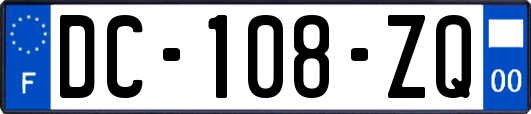 F
DC-108-ZQ
00